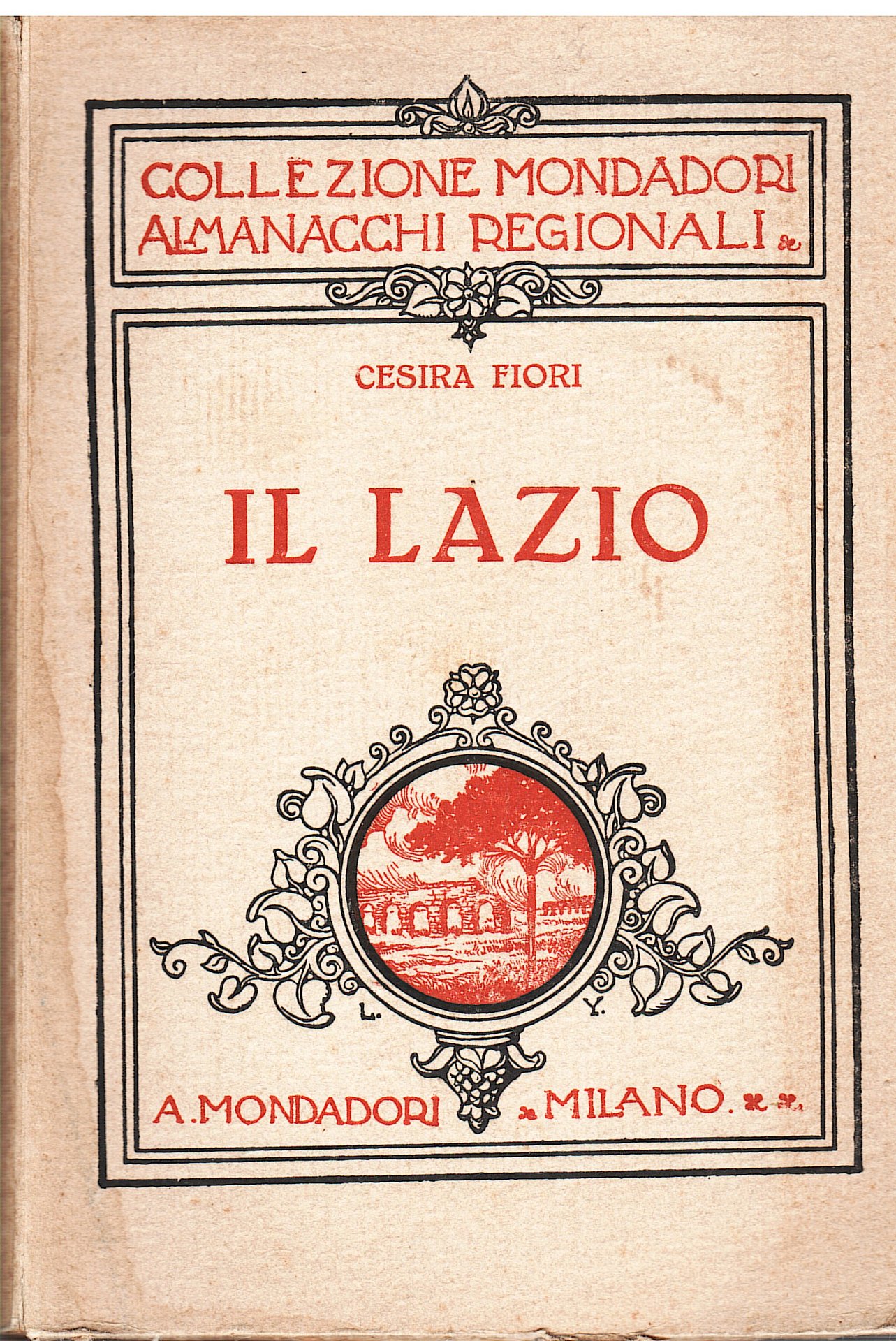 COLLEZIONE MONDADORI
ALMANACCHI REGIONALI

CESIRA FIORI

IL LAZIO

L. Y.

A. MONDADORI MILANO.